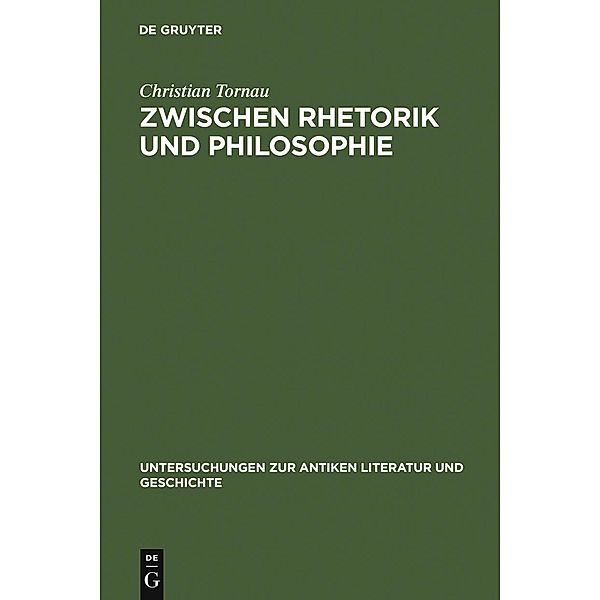 DE GRUYTER

Christian Tornau

ZWISCHEN RHETORIK UND PHILOSOPHIE

UNTERSUCHUNGEN ZUR ANTIKEN LITERATUR UND GESCHICHTE

DE G